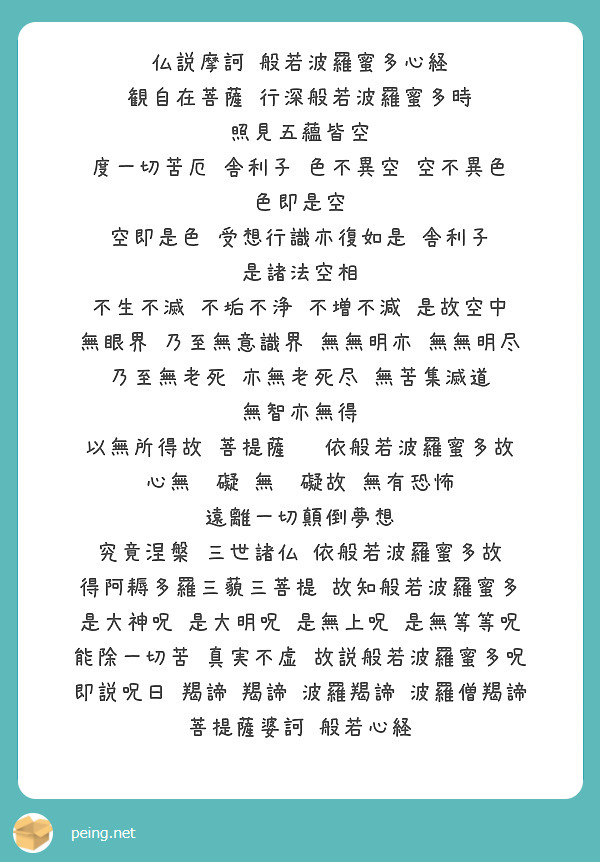 仏説摩訶 般若波羅蜜多心経
観自在菩薩 行深般若波羅蜜多時
照見五蘊皆空
度一切苦厄 舎利子 色不異空 空不異色
色即是空
空即是色 受想行識亦復如是 舎利子
是諸法空相
不生不滅 不垢不浄 不増不減 是故空中
無眼界 乃至無意識界 無無明亦 無無明尽
乃至無老死 亦無老死尽 無苦集滅道
無智亦無得
以無所得故 菩提薩 依般若波羅蜜多故
心無 礙 無 礙故 無有恐怖
遠離一切顛倒夢想
究竟涅槃 三世諸仏 依般若波羅蜜多故
得阿耨多羅三藐三菩提 故知般若波羅蜜多
是大神呪 是大明呪 是無上呪 是無等等呪
能除一切苦 真実不虚 故説般若波羅蜜多呪
即説呪日 羯諦 羯諦 波羅羯諦 波羅僧羯諦
菩提薩婆訶 般若心経

peing.net